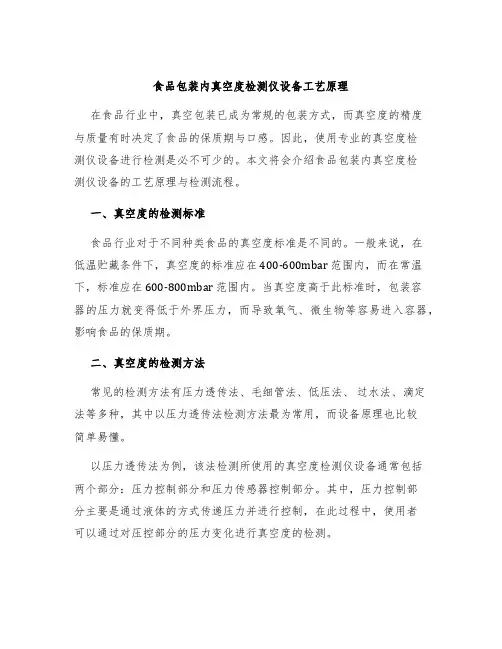 食品包装内真空度检测仪设备工艺原理

在食品行业中，真空包装已成为常规的包装方式，而真空度的精度与质量有时决定了食品的保质期与口感。因此，使用专业的真空度检测仪设备进行检测是必不可少的。本文将会介绍食品包装内真空度检测仪设备的工艺原理与检测流程。

一、真空度的检测标准

食品行业对于不同种类食品的真空度标准是不同的。一般来说，在低温贮藏条件下，真空度的标准应在400-600mbar范围内，而在常温下，标准应在600-800mbar范围内。当真空度高于此标准时，包装容器的压力就变得低于外界压力，而导致氧气、微生物等容易进入容器，影响食品的保质期。

二、真空度的检测方法

常见的检测方法有压力透传法、毛细管法、低压法、过水法、滴定法等多种，其中以压力透传法检测方法最为常用，而设备原理也比较简单易懂。

以压力透传法为例，该法检测所使用的真空度检测仪设备通常包括两个部分：压力控制部分和压力传感器控制部分。其中，压力控制部分主要是通过液体的方式传递压力并进行控制，在此过程中，使用者可以通过对压控部分的压力变化进行真空度的检测。